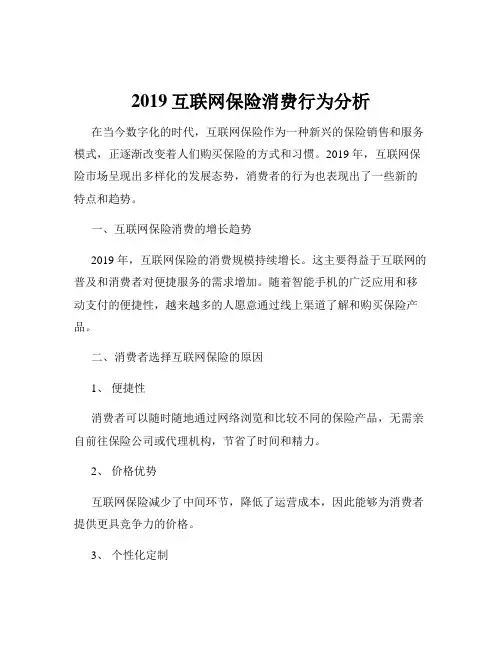 2019 互联网保险消费行为分析

在当今数字化的时代，互联网保险作为一种新兴的保险销售和服务模式，正逐渐改变着人们购买保险的方式和习惯。2019 年，互联网保险市场呈现出多样化的发展态势，消费者的行为也表现出了一些新的特点和趋势。

一、互联网保险消费的增长趋势

2019 年，互联网保险的消费规模持续增长。这主要得益于互联网的普及和消费者对便捷服务的需求增加。随着智能手机的广泛应用和移动支付的便捷性，越来越多的人愿意通过线上渠道了解和购买保险产品。

二、消费者选择互联网保险的原因

1、 便捷性

消费者可以随时随地通过网络浏览和比较不同的保险产品，无需亲自前往保险公司或代理机构，节省了时间和精力。

2、 价格优势

互联网保险减少了中间环节，降低了运营成本，因此能够为消费者提供更具竞争力的价格。

3、 个性化定制